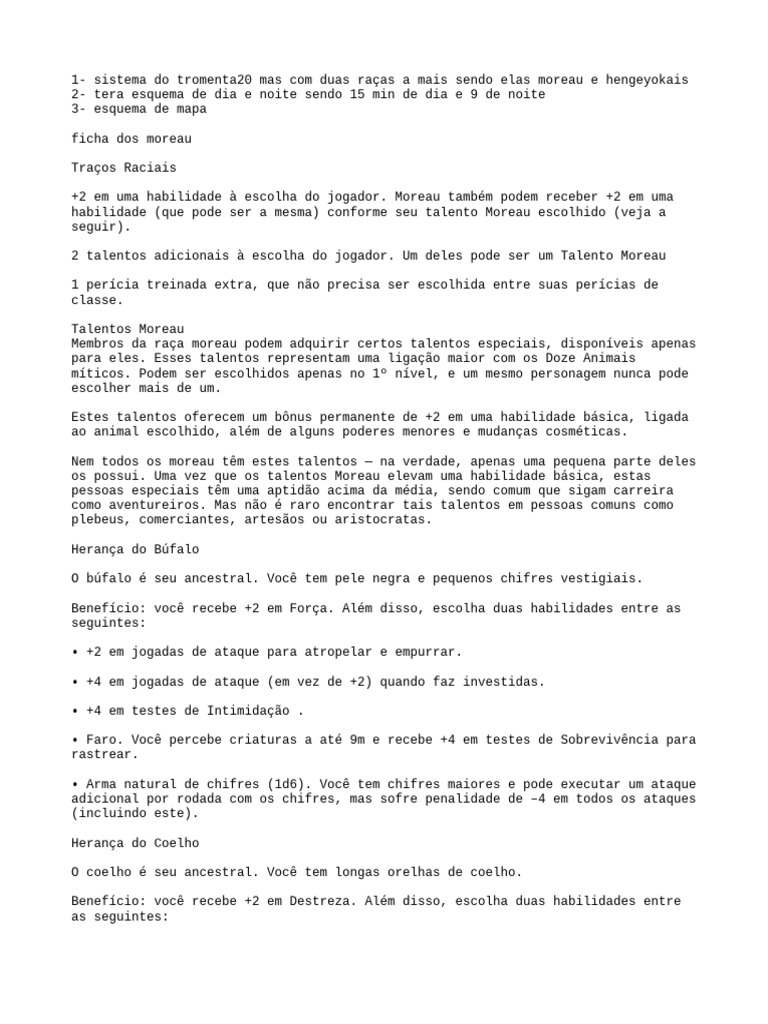 1- sistema do tromenta20 mas com duas raças a mais sendo elas moreau e hengeyokais
2- tera esquema de dia e noite sendo 15 min de dia e 9 de noite
3- esquema de mapa

ficha dos moreau

Traços Raciais

+2 em uma habilidade à escolha do jogador. Moreau também podem receber +2 em uma habilidade (que pode ser a mesma) conforme seu talento Moreau escolhido (veja a seguir).

2 talentos adicionais à escolha do jogador. Um deles pode ser um Talento Moreau

1 perícia treinada extra, que não precisa ser escolhida entre suas perícias de classe.

Talentos Moreau
Membros da raça moreau podem adquirir certos talentos especiais, disponíveis apenas para eles. Esses talentos representam uma ligação maior com os Doze Animais míticos. Podem ser escolhidos apenas no 1º nível, e um mesmo personagem nunca pode escolher mais de um.

Estes talentos oferecem um bônus permanente de +2 em uma habilidade básica, ligada ao animal escolhido, além de alguns poderes menores e mudanças cosméticas.

Nem todos os moreau têm estes talentos — na verdade, apenas uma pequena parte deles os possui. Uma vez que os talentos Moreau elevam uma habilidade básica, estas pessoas especiais têm uma aptidão acima da média, sendo comum que sigam carreira como aventureiros. Mas não é raro encontrar tais talentos em pessoas comuns como plebeus, comerciantes, artesãos ou aristocratas.

Herança do Búfalo

O búfalo é seu ancestral. Você tem pele negra e pequenos chifres vestigiais.

Benefício: você recebe +2 em Força. Além disso, escolha duas habilidades entre as seguintes:

• +2 em jogadas de ataque para atropelar e empurrar.

• +4 em jogadas de ataque (em vez de +2) quando faz investidas.

• +4 em testes de Intimidação .

• Faro. Você percebe criaturas a até 9m e recebe +4 em testes de Sobrevivência para rastrear.

• Arma natural de chifres (1d6). Você tem chifres maiores e pode executar um ataque adicional por rodada com os chifres, mas sofre penalidade de –4 em todos os ataques (incluindo este).

Herança do Coelho

O coelho é seu ancestral. Você tem longas orelhas de coelho.

Benefício: você recebe +2 em Destreza. Além disso, escolha duas habilidades entre as seguintes: